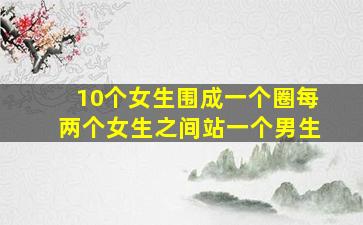 10个女生围成一个圈每两个女生之间站一个男生